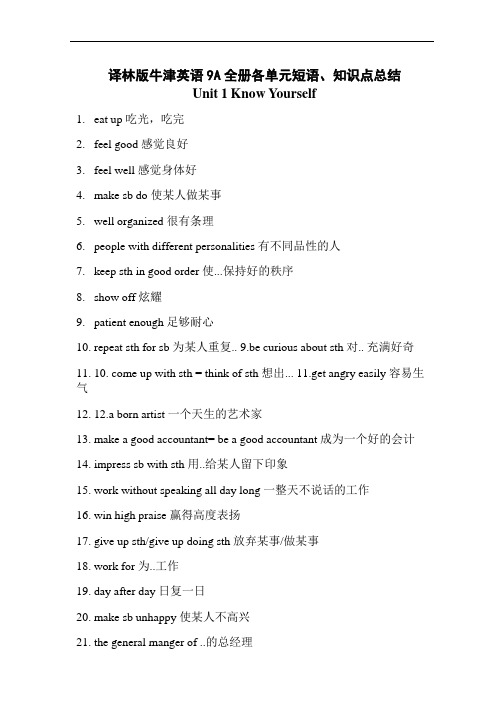 译林版牛津英语 9A 全册各单元短语、知识点总结
Unit 1 Know Yourself

1. eat up 吃光，吃完
2. feel good 感觉良好
3. feel well 感觉身体好
4. make sb do 使某人做某事
5. well organized 很有条理
6. people with different personalities 有不同品性的人
7. keep sth in good order 使...保持好的秩序
8. show off 炫耀
9. patient enough 足够耐心
10. repeat sth for sb 为某人重复.. 9.be curious about sth 对.. 充满好奇
11. 10. come up with sth = think of sth 想出... 11.get angry easily 容易生气
12. 12.a born artist 一个天生的艺术家
13. make a good accountant= be a good accountant 成为一个好的会计
14. impress sb with sth 用..给某人留下印象
15. work without speaking all day long 一整天不说话的工作
16. win high praise 赢得高度表扬
17. give up sth/give up doing sth 放弃某事/做某事
18. work for 为..工作
19. day after day 日复一日
20. make sb unhappy 使某人不高兴
21. the general manger of ..的总经理